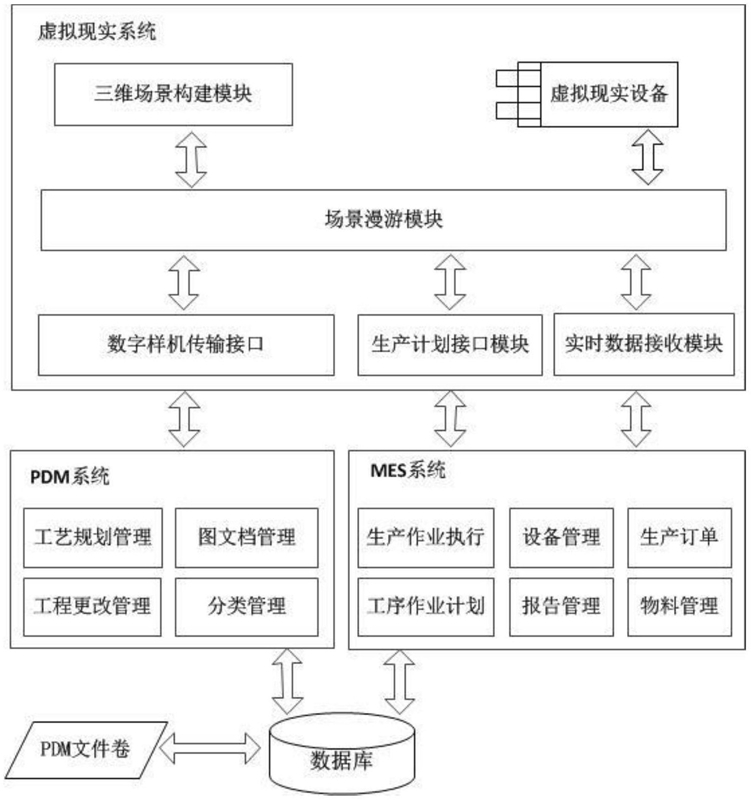 虚拟现实系统

三维场景构建模块

虚拟现实设备

场景漫游模块

数字样机传输接口

生产计划接口模块

实时数据接收模块

PDM系统

工艺规划管理

图文档管理

工程更改管理

分类管理

MES系统

生产作业执行

设备管理

生产订单

工序作业计划

报告管理

物料管理

PDM文件卷

数据库